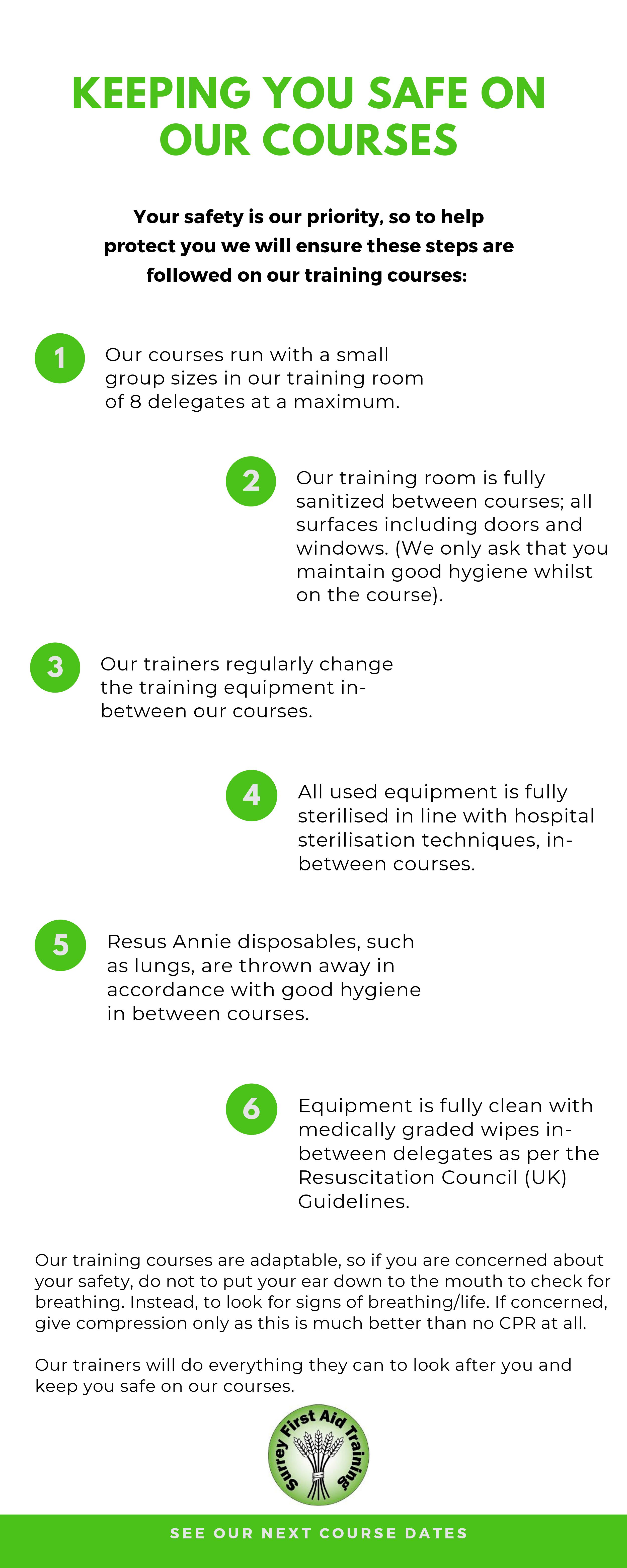 KEEPING YOU SAFE ON OUR COURSES

Your safety is our priority, so to help protect you we will ensure these steps are followed on our training courses:

1

Our courses run with a small group sizes in our training room of 8 delegates at a maximum.

2

Our training room is fully sanitized between courses; all surfaces including doors and windows. (We only ask that you maintain good hygiene whilst on the course).

3

Our trainers regularly change the training equipment in-between our courses.

4

All used equipment is fully sterilised in line with hospital sterilisation techniques, in-between courses.

5

Resus Annie disposables, such as lungs, are thrown away in accordance with good hygiene in between courses.

6

Equipment is fully clean with medically graded wipes in-between delegates as per the Resuscitation Council (UK) Guidelines.

Our training courses are adaptable, so if you are concerned about your safety, do not to put your ear down to the mouth to check for breathing. Instead, to look for signs of breathing/life. If concerned, give compression only as this is much better than no CPR at all.

Our trainers will do everything they can to look after you and keep you safe on our courses.

Surrey First Aid Training

SEE OUR NEXT COURSE DATES